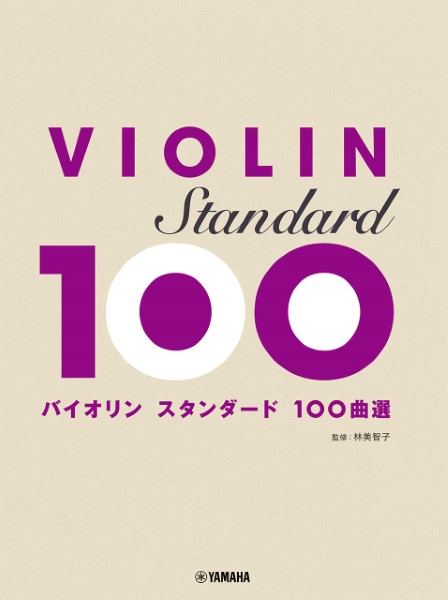 VIOLIN
Standard
100

バイオリン　スタンダード　100曲選

監修：林美智子

YAMAHA